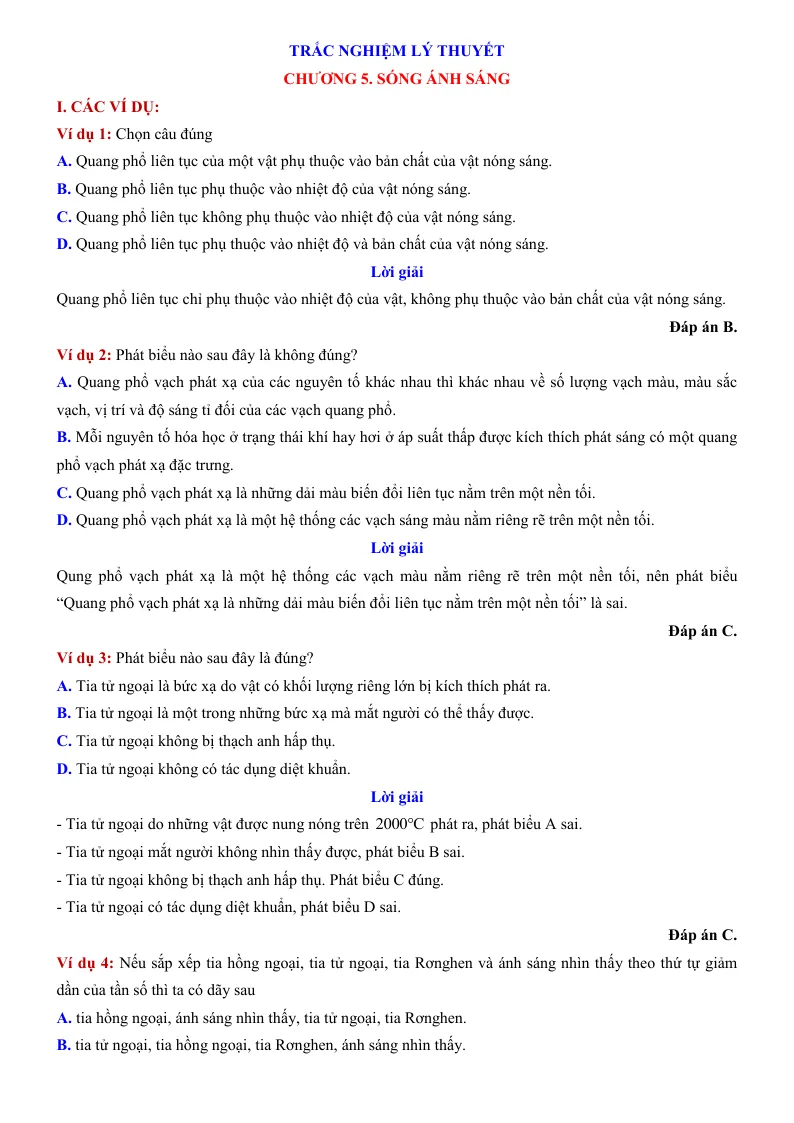 TRẮC NGHIỆM LÝ THUYẾT

CHƯƠNG 5. SÓNG ÁNH SÁNG

I. CÁC VÍ DỤ:

Ví dụ 1: Chọn câu đúng

A. Quang phổ liên tục của một vật phụ thuộc vào bản chất của vật nóng sáng.

B. Quang phổ liên tục phụ thuộc vào nhiệt độ của vật nóng sáng.

C. Quang phổ liên tục không phụ thuộc vào nhiệt độ của vật nóng sáng.

D. Quang phổ liên tục phụ thuộc vào nhiệt độ và bản chất của vật nóng sáng.

Lời giải

Quang phổ liên tục chỉ phụ thuộc vào nhiệt độ của vật, không phụ thuộc vào bản chất của vật nóng sáng.

Đáp án B.

Ví dụ 2: Phát biểu nào sau đây là không đúng?

A. Quang phổ vạch phát xạ của các nguyên tố khác nhau thì khác nhau về số lượng vạch màu, màu sắc vạch, vị trí và độ sáng tỉ đối của các vạch quang phổ.

B. Mỗi nguyên tố hóa học ở trạng thái khí hay hơi ở áp suất thấp được kích thích phát sáng có một quang phổ vạch phát xạ đặc trưng.

C. Quang phổ vạch phát xạ là những dải màu biến đổi liên tục nằm trên một nền tối.

D. Quang phổ vạch phát xạ là một hệ thống các vạch sáng màu nằm riêng rẽ trên một nền tối.

Lời giải

Qung phổ vạch phát xạ là một hệ thống các vạch màu nằm riêng rẽ trên một nền tối, nên phát biểu "Quang phổ vạch phát xạ là những dải màu biến đổi liên tục nằm trên một nền tối" là sai.

Đáp án C.

Ví dụ 3: Phát biểu nào sau đây là đúng?

A. Tia tử ngoại là bức xạ do vật có khối lượng riêng lớn bị kích thích phát ra.

B. Tia tử ngoại là một trong những bức xạ mà mắt người có thể thấy được.

C. Tia tử ngoại không bị thạch anh hấp thụ.

D. Tia tử ngoại không có tác dụng diệt khuẩn.

Lời giải

- Tia tử ngoại do những vật được nung nóng trên 2000°C phát ra, phát biểu A sai.

- Tia tử ngoại mắt người không nhìn thấy được, phát biểu B sai.

- Tia tử ngoại không bị thạch anh hấp thụ. Phát biểu C đúng.

- Tia tử ngoại có tác dụng diệt khuẩn, phát biểu D sai.

Đáp án C.

Ví dụ 4: Nếu sắp xếp tia hồng ngoại, tia tử ngoại, tia Rơnghen và ánh sáng nhìn thấy theo thứ tự giảm dần của tần số thì ta có dãy sau

A. tia hồng ngoại, ánh sáng nhìn thấy, tia tử ngoại, tia Rơnghen.

B. tia tử ngoại, tia hồng ngoại, tia Rơnghen, ánh sáng nhìn thấy.